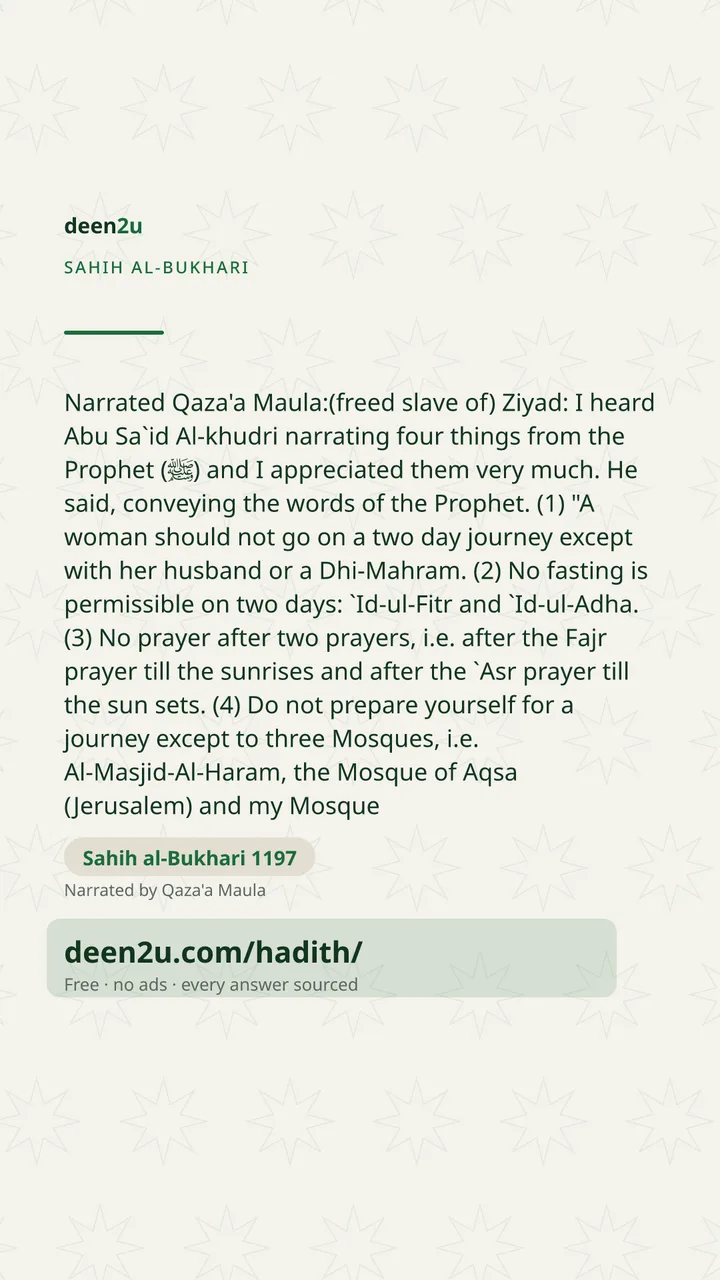 deen2u

SAHIH AL-BUKHARI

Narrated Qaza'a Maula:(freed slave of) Ziyad: I heard Abu Sa`id Al-khudri narrating four things from the Prophet (ﷺ) and I appreciated them very much. He said, conveying the words of the Prophet. (1) "A woman should not go on a two day journey except with her husband or a Dhi-Mahram. (2) No fasting is permissible on two days: `Id-ul-Fitr and `Id-ul-Adha. (3) No prayer after two prayers, i.e. after the Fajr prayer till the sunrises and after the `Asr prayer till the sun sets. (4) Do not prepare yourself for a journey except to three Mosques, i.e. Al-Masjid-Al-Haram, the Mosque of Aqsa (Jerusalem) and my Mosque

Sahih al-Bukhari 1197

Narrated by Qaza'a Maula

deen2u.com/hadith/

Free · no ads · every answer sourced